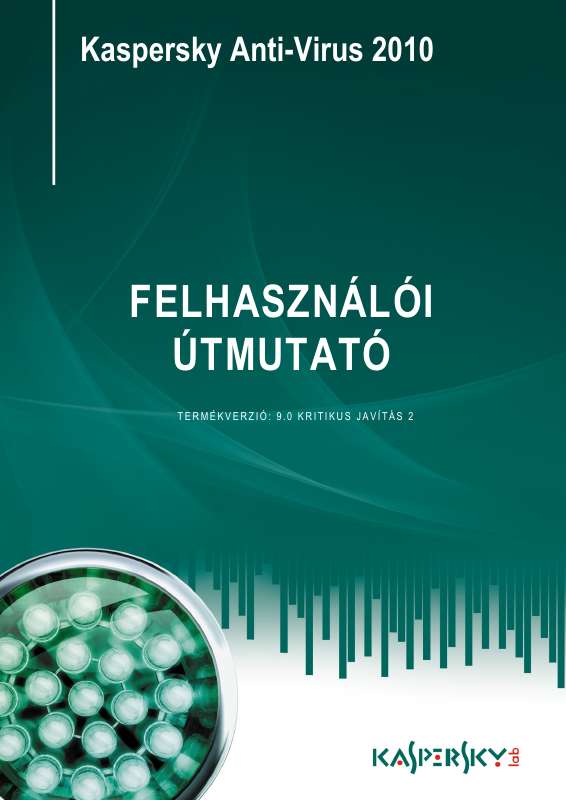 Kaspersky Anti-Virus 2010

FELHASZNÁLÓI ÚTMUTATÓ

TERMÉKVERZIÓ: 9.0 KRITIKUS JAVÍTÁS 2

KASPERSKY lab